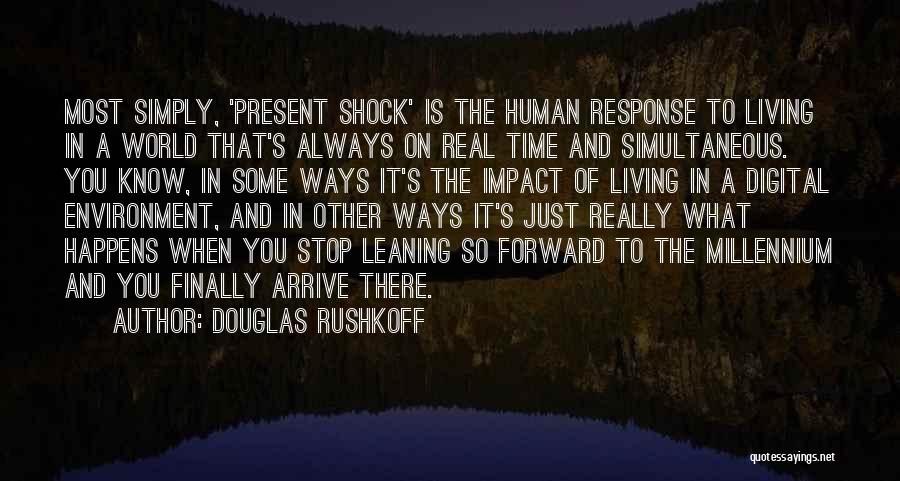 MOST SIMPLY, 'PRESENT SHOCK' IS THE HUMAN RESPONSE TO LIVING IN A WORLD THAT'S ALWAYS ON REAL TIME AND SIMULTANEOUS. YOU KNOW, IN SOME WAYS IT'S THE IMPACT OF LIVING IN A DIGITAL ENVIRONMENT, AND IN OTHER WAYS IT'S JUST REALLY WHAT HAPPENS WHEN YOU STOP LEANING SO FORWARD TO THE MILLENNIUM AND YOU FINALLY ARRIVE THERE.

AUTHOR: DOUGLAS RUSHKOFF

quotessayings.net